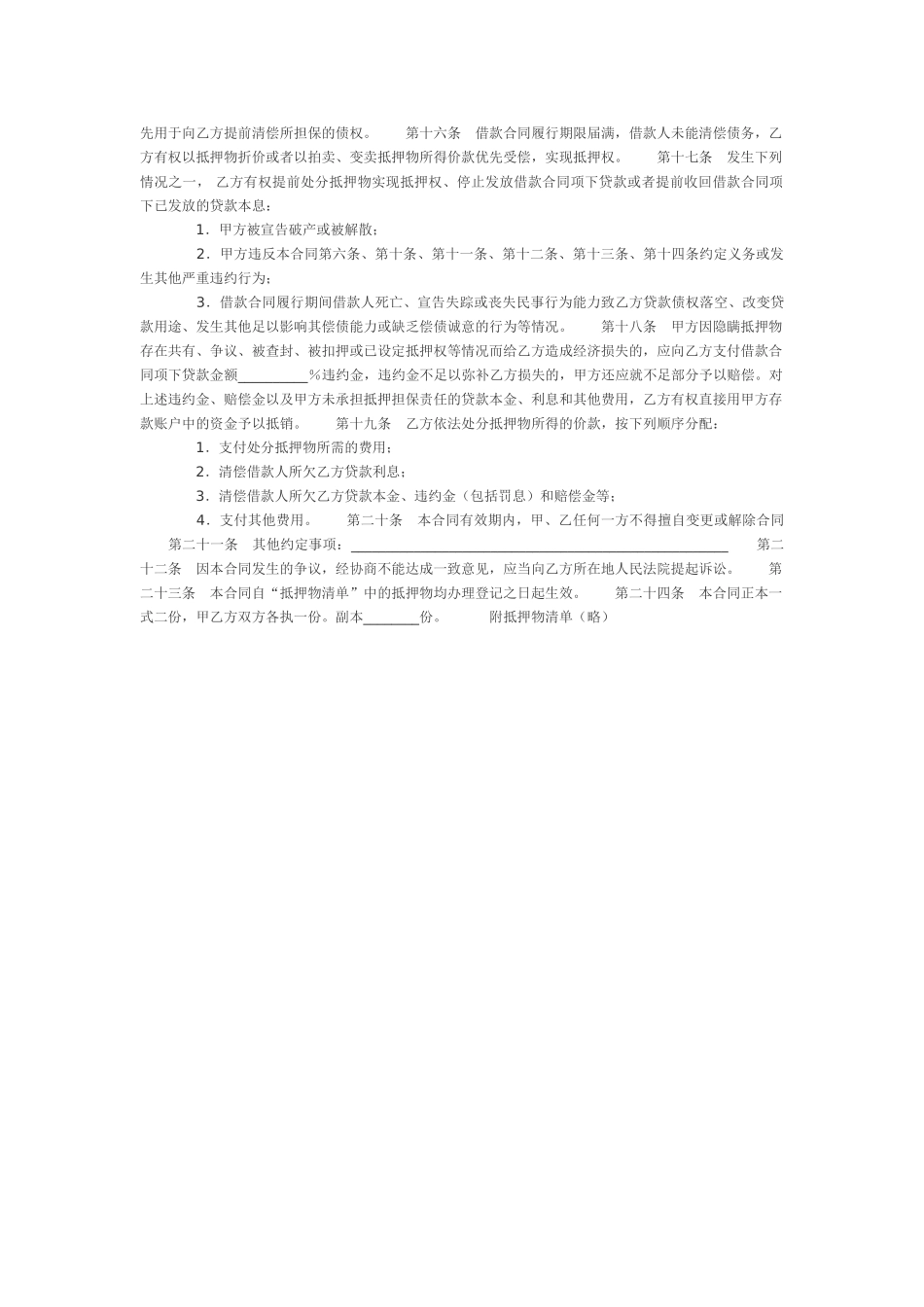 先用于向乙方提前清偿所担保的债权。　　第十六条　借款合同履行期限届满，借款人未能清偿债务，乙方有权以抵押物折价或者以拍卖、变卖抵押物所得价款优先受偿，实现抵押权。　　第十七条　发生下列情况之一，　乙方有权提前处分抵押物实现抵押权、停止发放借款合同项下贷款或者提前收回借款合同项下已发放的贷款本息：

1．甲方被宣告破产或被解散；

2．甲方违反本合同第六条、第十条、第十一条、第十二条、第十三条、第十四条约定义务或发生其他严重违约行为；

3．借款合同履行期间借款人死亡、宣告失踪或丧失民事行为能力致乙方贷款债权落空、改变贷款用途、发生其他足以影响其偿债能力或缺乏偿债诚意的行为等情况。　　第十八条　甲方因隐瞒抵押物存在共有、争议、被查封、被扣押或已设定抵押权等情况而给乙方造成经济损失的，应向乙方支付借款合同项下贷款金额__________%违约金，违约金不足以弥补乙方损失的，甲方还应就不足部分予以赔偿。对上述违约金、赔偿金以及甲方未承担抵押担保责任的贷款本金、利息和其他费用，乙方有权直接用甲方存款账户中的资金予以抵销。　　第十九条　乙方依法处分抵押物所得的价款，按下列顺序分配：

1．支付处分抵押物所需的费用；

2．清偿借款人所欠乙方贷款利息；

3．清偿借款人所欠乙方贷款本金、违约金（包括罚息）和赔偿金等；

4．支付其他费用。　　第二十条　本合同有效期内，甲、乙任何一方不得擅自变更或解除合同　　第二十一条　其他约定事项：________________________________________________　　第二十二条　因本合同发生的争议，经协商不能达成一致意见，应当向乙方所在地人民法院提起诉讼。　　第二十三条　本合同自“抵押物清单”中的抵押物均办理登记之日起生效。　　第二十四条　本合同正本一式二份，甲乙方双方各执一份。副本________份。　　附抵押物清单（略）